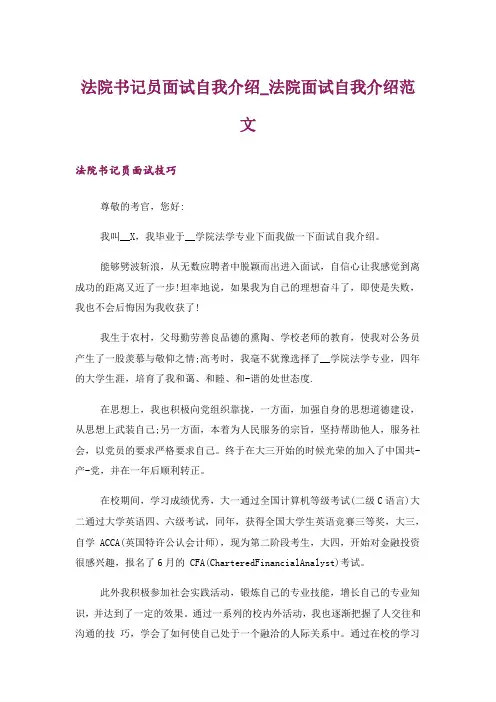 法院书记员面试自我介绍_法院面试自我介绍范文

法院书记员面试技巧

尊敬的考官，您好：

我叫__X，我毕业于__学院法学专业下面我做一下面试自我介绍。

能够劈波斩浪，从无数应聘者中脱颖而出进入面试，自信心让我感觉到离成功的距离又近了一步!坦率地说，如果我为自己的理想奋斗了，即使是失败，我也不会后悔因为我收获了!

我生于农村，父母勤劳善良品德的熏陶、学校老师的教育，使我对公务员产生了一股羡慕与敬仰之情;高考时，我毫不犹豫选择了__学院法学专业，四年的大学生涯，培育了我和蔼、和睦、和-谐的处世态度.

在思想上，我也积极向党组织靠拢，一方面，加强自身的思想道德建设，从思想上武装自己;另一方面，本着为人民服务的宗旨，坚持帮助他人，服务社会，以党员的要求严格要求自己。终于在大三开始的时候光荣的加入了中国共-产-党，并在一年后顺利转正。

在校期间，学习成绩优秀，大一通过全国计算机等级考试(二级 C 语言)大二通过大学英语四、六级考试，同年，获得全国大学生英语竞赛三等奖，大三，自学 ACCA(英国特许公认会计师)，现为第二阶段考生，大四，开始对金融投资很感兴趣，报名了 6 月的 CFA(CharteredFinancialAnalyst)考试。

此外我积极参加社会实践活动，锻炼自己的专业技能，增长自己的专业知识，并达到了一定的效果。通过一系列的校内外活动，我也逐渐把握了人交往和沟通的技 巧，学会了如何使自己处于一个融洽的人际关系中。通过在校的学习